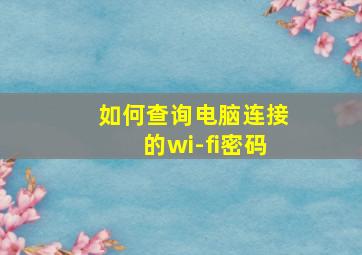 如何查询电脑连接的wi-fi密码